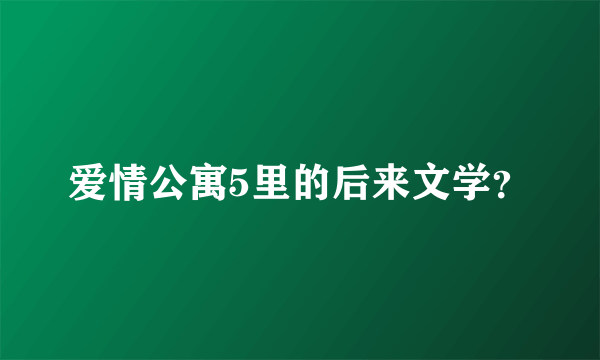 爱情公寓5里的后来文学?